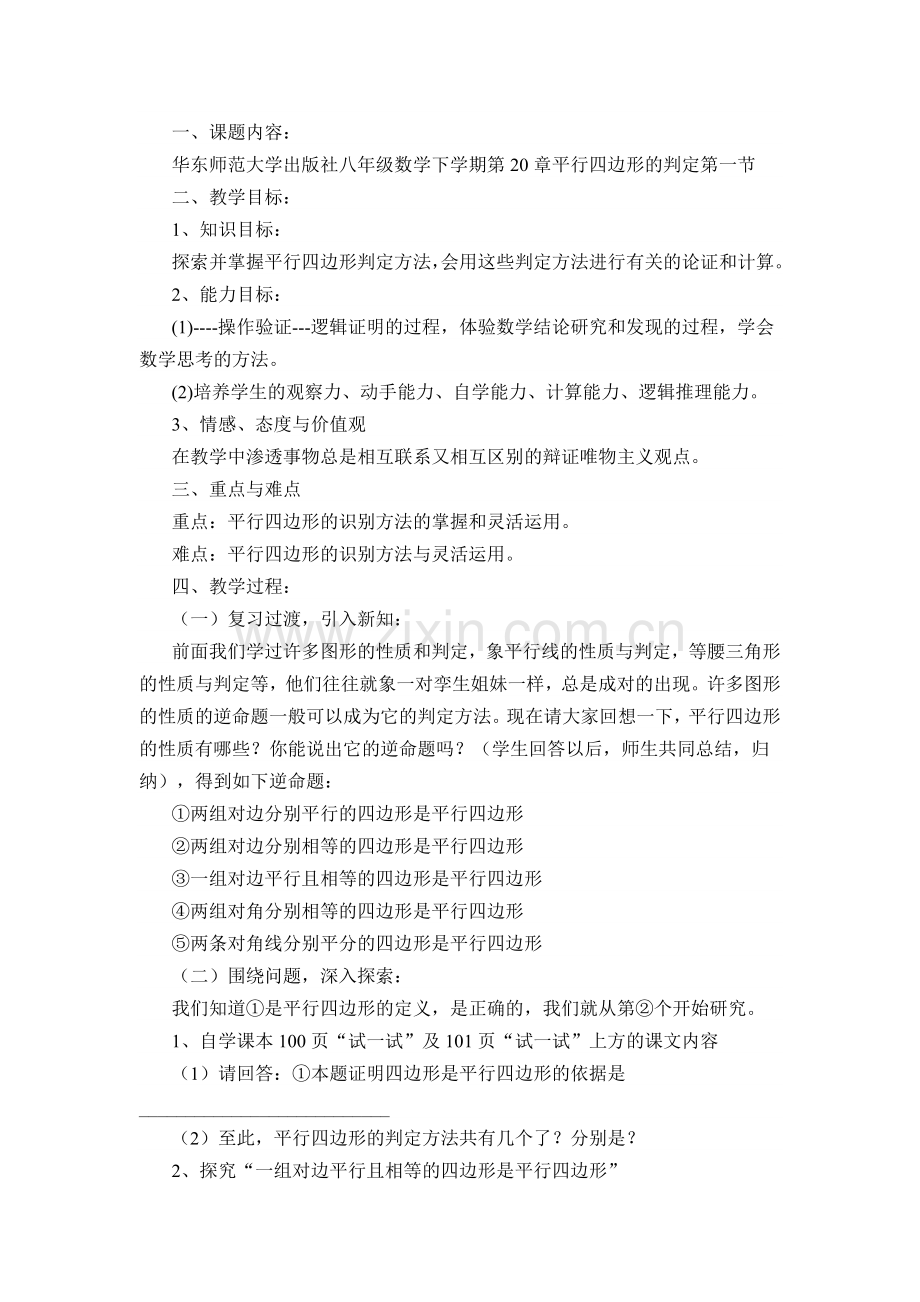 一、课题内容：

华东师范大学出版社八年级数学下学期第20章平行四边形的判定第一节

二、教学目标：

1、知识目标：

探索并掌握平行四边形判定方法，会用这些判定方法进行有关的论证和计算。

2、能力目标：

(1)----操作验证---逻辑证明的过程，体验数学结论研究和发现的过程，学会数学思考的方法。

(2)培养学生的观察力、动手能力、自学能力、计算能力、逻辑推理能力。

3、情感、态度与价值观

在教学中渗透事物总是相互联系又相互区别的辩证唯物主义观点。

三、重点与难点

重点：平行四边形的识别方法的掌握和灵活运用。

难点：平行四边形的识别方法与灵活运用。

四、教学过程：

（一）复习过渡，引入新知：

前面我们学过许多图形的性质和判定，象平行线的性质与判定，等腰三角形的性质与判定等，他们往往就象一对孪生姐妹一样，总是成对的出现。许多图形的性质的逆命题一般可以成为它的判定方法。现在请大家回想一下，平行四边形的性质有哪些？你能说出它的逆命题吗？（学生回答以后，师生共同总结，归纳），得到如下逆命题：

①两组对边分别平行的四边形是平行四边形

②两组对边分别相等的四边形是平行四边形

③一组对边平行且相等的四边形是平行四边形

④两组对角分别相等的四边形是平行四边形

⑤两条对角线分别平分的四边形是平行四边形

（二）围绕问题，深入探索：

我们知道①是平行四边形的定义，是正确的，我们就从第②个开始研究。

1、自学课本100页“试一试”及101页“试一试”上方的课文内容

（1）请回答：①本题证明四边形是平行四边形的依据是

____

（2）至此，平行四边形的判定方法共有几个了？分别是？

2、探究“一组对边平行且相等的四边形是平行四边形”

www.zixin.com.cn